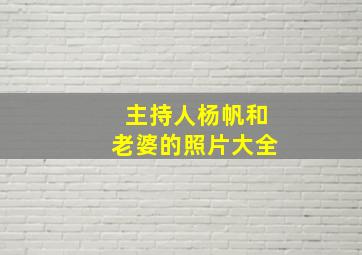 主持人杨帆和
老婆的照片大全